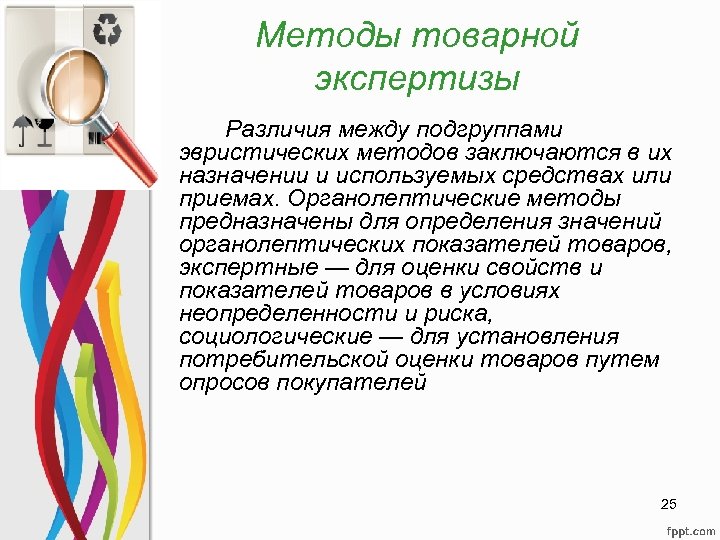 Методы товарной экспертизы

Различия между подгруппами эвристических методов заключаются в их назначении и используемых средствах или приемах. Органолептические методы предназначены для определения значений органолептических показателей товаров, экспертные — для оценки свойств и показателей товаров в условиях неопределенности и риска, социологические — для установления потребительской оценки товаров путем опросов покупателей

25

fppt.com